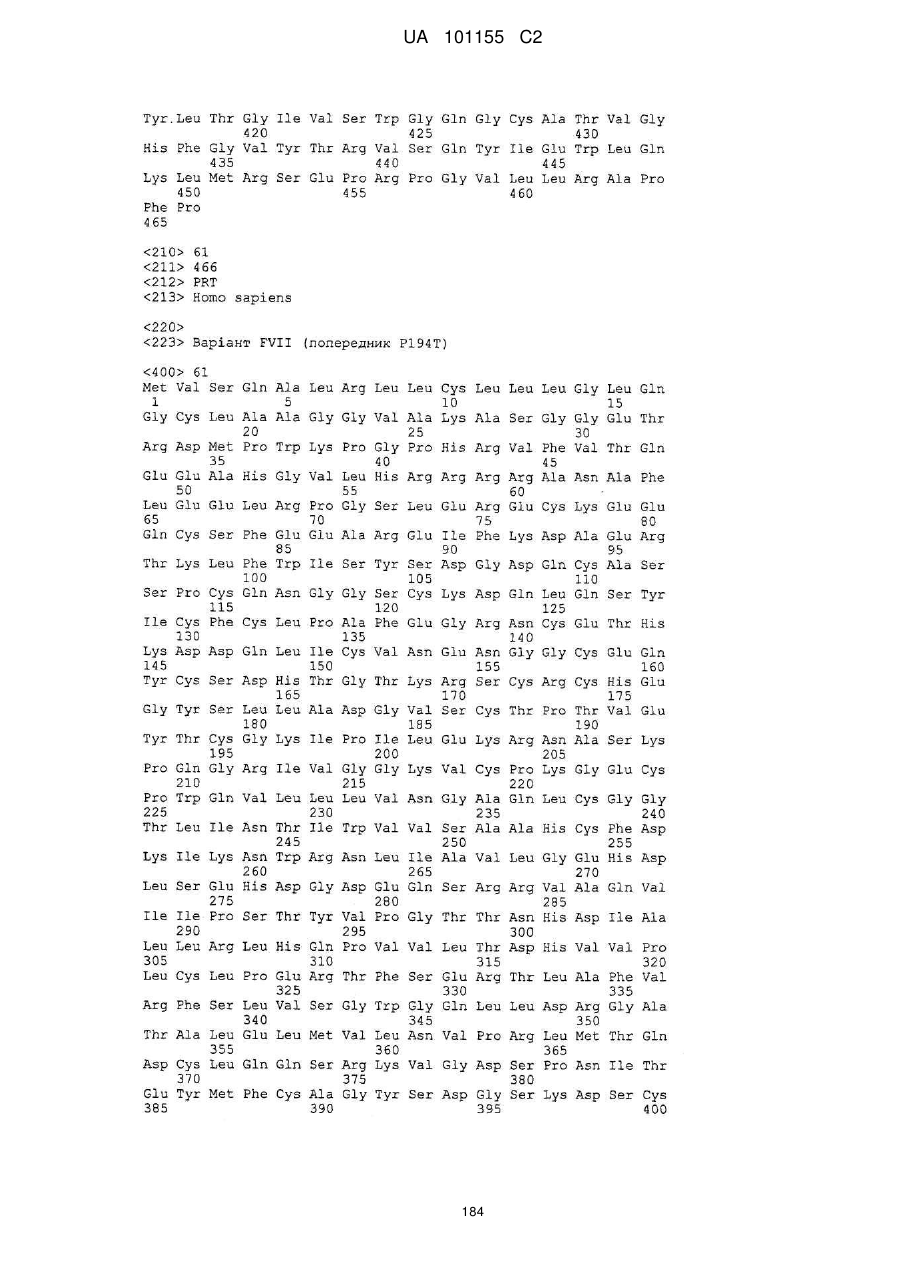 UA 101155 C2

Tyr.Leu Thr Gly Ile Val Ser Trp Gly Gln Gly Cys Ala Thr Val Gly
420 425 430
His Phe Gly Val Tyr Thr Arg Val Ser Gln Tyr Ile Glu Trp Leu Gln
435 440 445
Lys Leu Met Arg Ser Glu Pro Arg Pro Gly Val Leu Leu Arg Ala Pro
450 455 460
Phe Pro
465

<210> 61
<211> 466
<212> PRT
<213> Homo sapiens

<220>
<223> Варіант FVII (попередник P194T)

<400> 61
Met Val Ser Gln Ala Leu Arg Leu Leu Cys Leu Leu Leu Gly Leu Gln
1 5 10 15
Gly Cys Leu Ala Ala Gly Gly Val Ala Lys Ala Ser Gly Gly Glu Thr
20 25 30
Arg Asp Met Pro Trp Lys Pro Gly Pro His Arg Val Phe Val Thr Gln
35 40 45
Glu Glu Ala His Gly Val Leu His Arg Arg Arg Arg Ala Asn Ala Phe
50 55 60
Leu Glu Glu Leu Arg Pro Gly Ser Leu Glu Arg Glu Cys Lys Glu Glu
65 70 75 80
Gln Cys Ser Phe Glu Glu Ala Arg Glu Ile Phe Lys Asp Ala Glu Arg
85 90 95
Thr Lys Leu Phe Trp Ile Ser Tyr Ser Asp Gly Asp Gln Cys Ala Ser
100 105 110
Ser Pro Cys Gln Asn Gly Gly Ser Cys Lys Asp Gln Leu Gln Ser Tyr
115 120 125
Ile Cys Phe Cys Leu Pro Ala Phe Glu Gly Arg Asn Cys Glu Thr His
130 135 140
Lys Asp Asp Gln Leu Ile Cys Val Asn Glu Asn Gly Gly Cys Glu Gln
145 150 155 160
Tyr Cys Ser Asp His Thr Gly Thr Lys Arg Ser Cys Arg Cys His Glu
165 170 175
Gly Tyr Ser Leu Leu Ala Asp Gly Val Ser Cys Thr Pro Thr Val Glu
180 185 190
Tyr Thr Cys Gly Lys Ile Pro Ile Leu Glu Lys Arg Asn Ala Ser Lys
195 200 205
Pro Gln Gly Arg Ile Val Gly Gly Lys Val Cys Pro Lys Gly Glu Cys
210 215 220
Pro Trp Gln Val Leu Leu Leu Val Asn Gly Ala Gln Leu Cys Gly Gly
225 230 235 240
Thr Leu Ile Asn Thr Ile Trp Val Val Ser Ala Ala His Cys Phe Asp
245 250 255
Lys Ile Lys Asn Trp Arg Asn Leu Ile Ala Val Leu Gly Glu His Asp
260 265 270
Leu Ser Glu His Asp Gly Asp Glu Gln Ser Arg Arg Val Ala Gln Val
275 280 285
Ile Ile Pro Ser Thr Tyr Val Pro Gly Thr Thr Asn His Asp Ile Ala
290 295 300
Leu Leu Arg Leu His Gln Pro Val Val Leu Thr Asp His Val Val Pro
305 310 315 320
Leu Cys Leu Pro Glu Arg Thr Phe Ser Glu Arg Thr Leu Ala Phe Val
325 330 335
Arg Phe Ser Leu Val Ser Gly Trp Gly Gln Leu Leu Asp Arg Gly Ala
340 345 350
Thr Ala Leu Glu Leu Met Val Leu Asn Val Pro Arg Leu Met Thr Gln
355 360 365
Asp Cys Leu Gln Gln Ser Arg Lys Val Gly Asp Ser Pro Asn Ile Thr
370 375 380
Glu Tyr Met Phe Cys Ala Gly Tyr Ser Asp Gly Ser Lys Asp Ser Cys
385 390 395 400

184